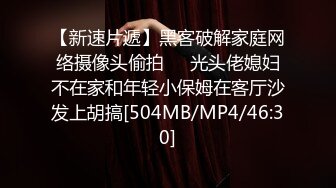 【新速片遞】黑客破解家庭网络摄像头偷拍　光头佬媳妇不在家和年轻小保姆在客厅沙发上胡搞[504MB/MP4/46:30]